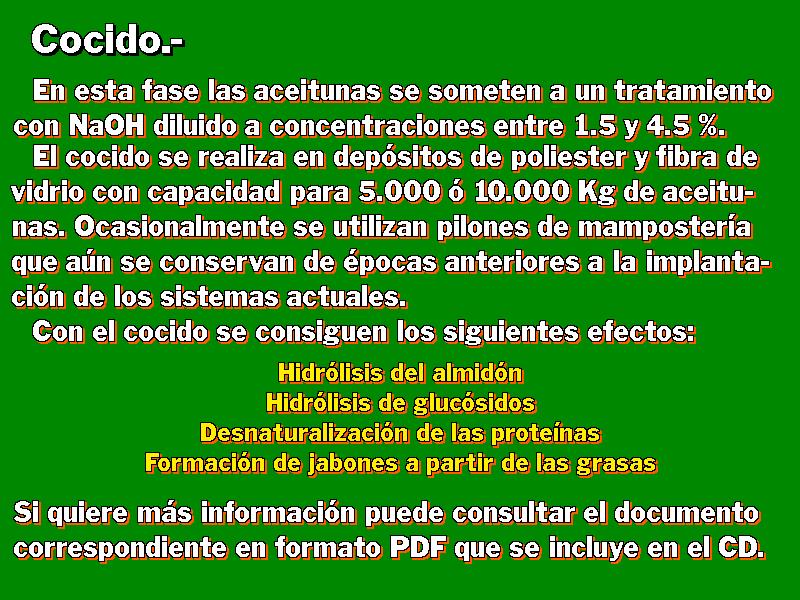 Cocido.-

En esta fase las aceitunas se someten a un tratamiento con NaOH diluido a concentraciones entre 1.5 y 4.5 %.

El cocido se realiza en depósitos de poliester y fibra de vidrio con capacidad para 5.000 ó 10.000 Kg de aceitunas. Ocasionalmente se utilizan pilones de mampostería que aún se conservan de épocas anteriores a la implantación de los sistemas actuales.

Con el cocido se consiguen los siguientes efectos:

Hidrólisis del almidón
Hidrólisis de glucósidos
Desnaturalización de las proteínas
Formación de jabones a partir de las grasas

Si quiere más información puede consultar el documento correspondiente en formato PDF que se incluye en el CD.